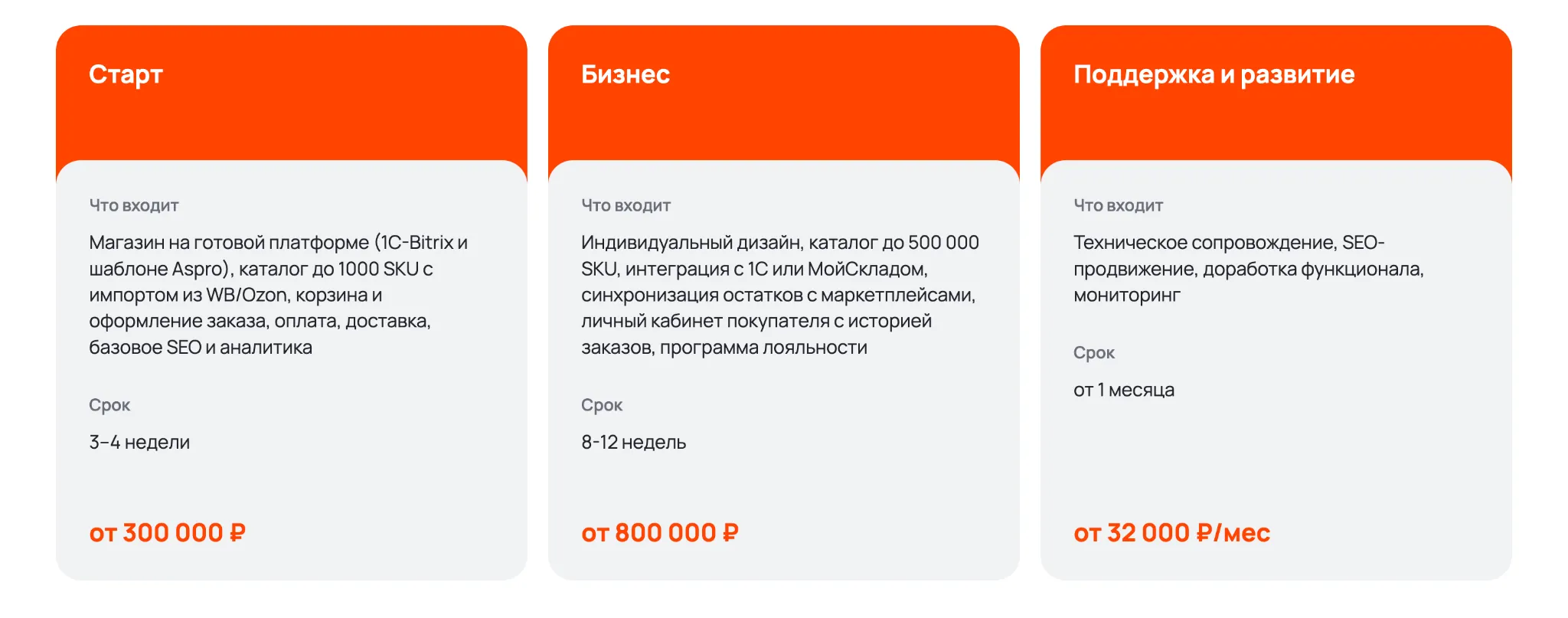 Старт

Что входит

Магазин на готовой платформе (1C-Bitrix и шаблоне Aspro), каталог до 1000 SKU с импортом из WB/Ozon, корзина и оформление заказа, оплата, доставка, базовое SEO и аналитика

Срок

3–4 недели

от 300 000 ₽

Бизнес

Что входит

Индивидуальный дизайн, каталог до 500 000 SKU, интеграция с 1С или МойСкладом, синхронизация остатков с маркетплейсами, личный кабинет покупателя с историей заказов, программа лояльности

Срок

8-12 недель

от 800 000 ₽

Поддержка и развитие

Что входит

Техническое сопровождение, SEO-продвижение, доработка функционала, мониторинг

Срок

от 1 месяца

от 32 000 ₽/мес